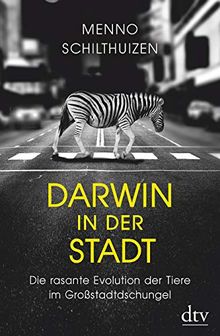 MENNO SCHILTHUIZEN

DARWIN IN DER STADT

Die rasante Evolution der Tiere im Großstadtdschungel

dtv